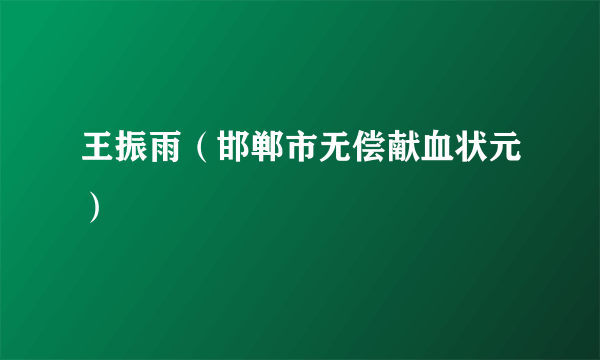 王振雨（邯郸市无偿献血状元）